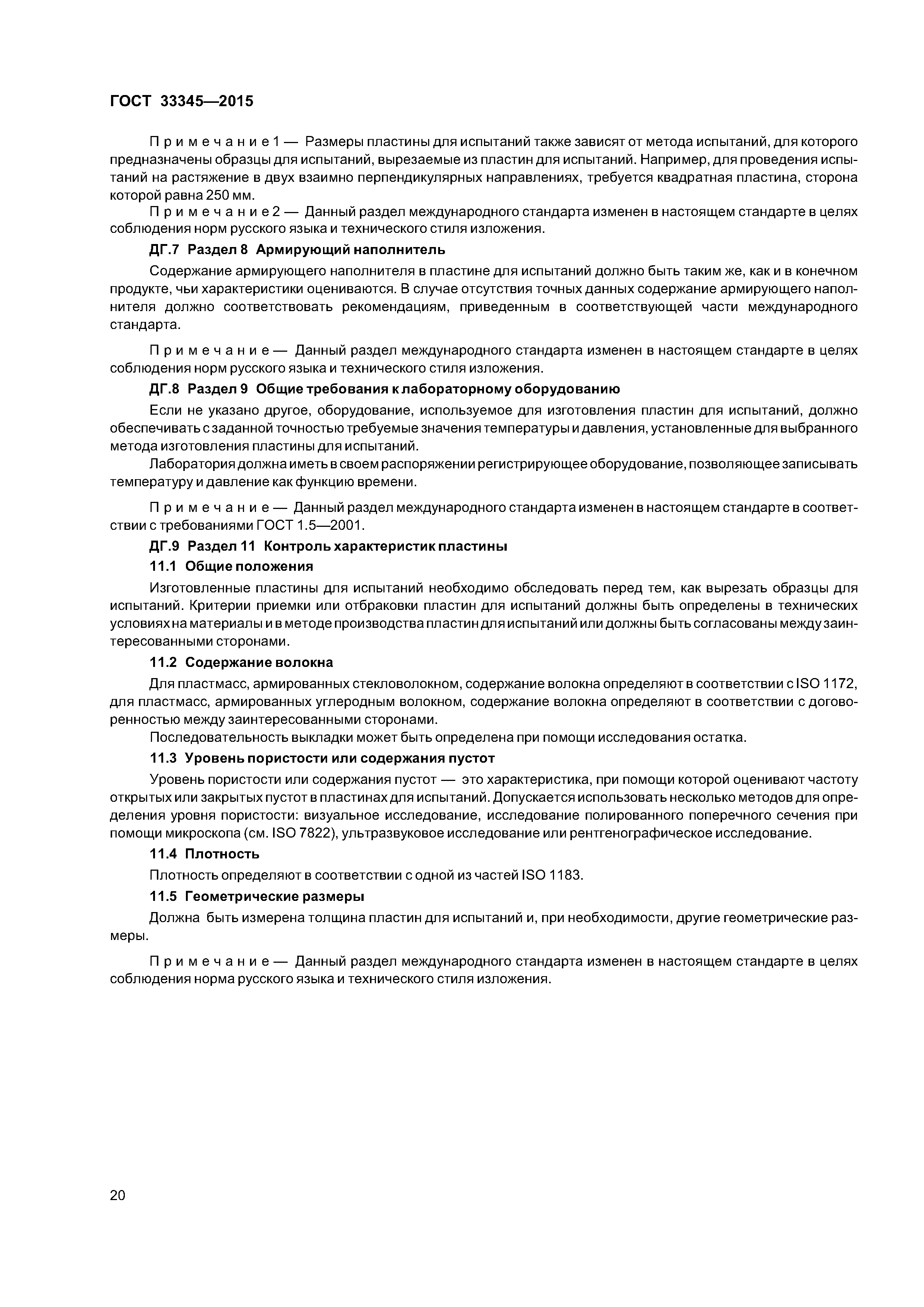 ГОСТ 33345—2015

Примечание 1 — Размеры пластины для испытаний также зависят от метода испытаний, для которого предназначены образцы для испытаний, вырезаемые из пластин для испытаний. Например, для проведения испытаний на растяжение в двух взаимно перпендикулярных направлениях, требуется квадратная пластина, сторона которой равна 250 мм.

Примечание 2 — Данный раздел международного стандарта изменен в настоящем стандарте в целях соблюдения норм русского языка и технического стиля изложения.

ДГ.7 Раздел 8 Армирующий наполнитель

Содержание армирующего наполнителя в пластине для испытаний должно быть таким же, как и в конечном продукте, чьи характеристики оцениваются. В случае отсутствия точных данных содержание армирующего наполнителя должно соответствовать рекомендациям, приведенным в соответствующей части международного стандарта.

Примечание — Данный раздел международного стандарта изменен в настоящем стандарте в целях соблюдения норм русского языка и технического стиля изложения.

ДГ.8 Раздел 9 Общие требования к лабораторному оборудованию

Если не указано другое, оборудование, используемое для изготовления пластин для испытаний, должно обеспечивать с заданной точностью требуемые значения температуры и давления, установленные для выбранного метода изготовления пластины для испытаний.

Лаборатория должна иметь в своем распоряжении регистрирующее оборудование, позволяющее записывать температуру и давление как функцию времени.

Примечание — Данный раздел международного стандарта изменен в настоящем стандарте в соответствии с требованиями ГОСТ 1.5—2001.

ДГ.9 Раздел 11 Контроль характеристик пластины

11.1 Общие положения

Изготовленные пластины для испытаний необходимо обследовать перед тем, как вырезать образцы для испытаний. Критерии приемки или отбраковки пластин для испытаний должны быть определены в технических условиях на материалы и в методе производства пластин для испытаний или должны быть согласованы между заинтересованными сторонами.

11.2 Содержание волокна

Для пластмасс, армированных стекловолокном, содержание волокна определяют в соответствии с ISO 1172, для пластмасс, армированных углеродным волокном, содержание волокна определяют в соответствии с договоренностью между заинтересованными сторонами.

Последовательность выкладки может быть определена при помощи исследования остатка.

11.3 Уровень пористости или содержания пустот

Уровень пористости или содержания пустот — это характеристика, при помощи которой оценивают частоту открытых или закрытых пустот в пластинах для испытаний. Допускается использовать несколько методов для определения уровня пористости: визуальное исследование, исследование полированного поперечного сечения при помощи микроскопа (см. ISO 7822), ультразвуковое исследование или рентгенографическое исследование.

11.4 Плотность

Плотность определяют в соответствии с одной из частей ISO 1183.

11.5 Геометрические размеры

Должна быть измерена толщина пластин для испытаний и, при необходимости, другие геометрические размеры.

Примечание — Данный раздел международного стандарта изменен в настоящем стандарте в целях соблюдения норма русского языка и технического стиля изложения.

20